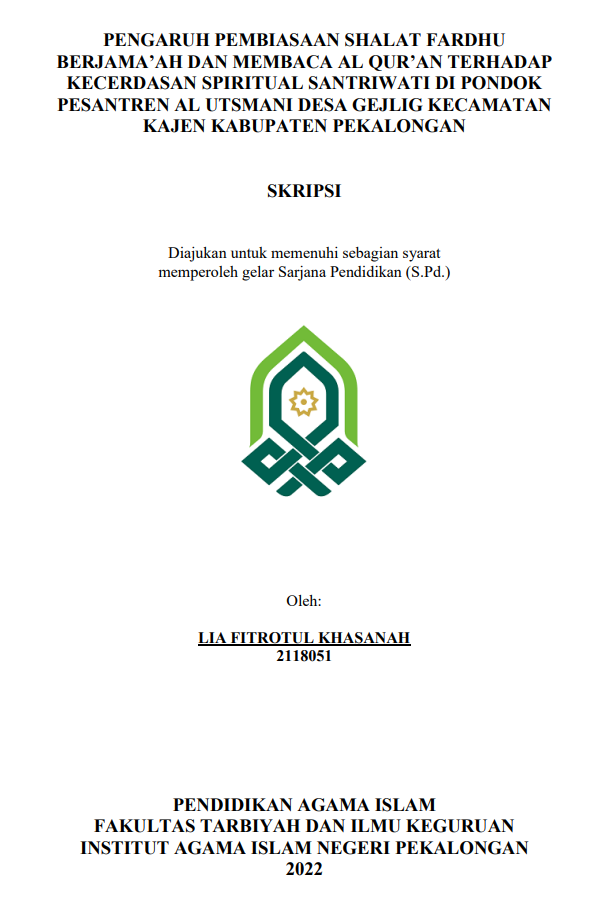 PENGARUH PEMBIASAAN SHALAT FARDHU BERJAMA'AH DAN MEMBACA AL QUR'AN TERHADAP KECERDASAN SPIRITUAL SANTRIWATI DI PONDOK PESANTREN AL UTSMANI DESA GEJLIG KECAMATAN KAJEN KABUPATEN PEKALONGAN

SKRIPSI

Diajukan untuk memenuhi sebagian syarat memperoleh gelar Sarjana Pendidikan (S.Pd.)

Oleh:

LIA FITROTUL KHASANAH
2118051

PENDIDIKAN AGAMA ISLAM
FAKULTAS TARBIYAH DAN ILMU KEGURUAN
INSTITUT AGAMA ISLAM NEGERI PEKALONGAN
2022